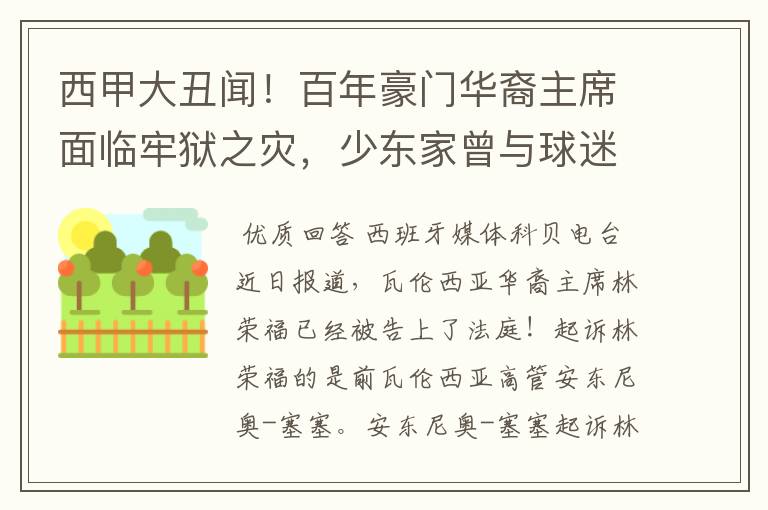 西甲大丑闻！百年豪门华裔主席面临牢狱之灾，少东家曾与球迷

优质回答 西班牙媒体科贝电台近日报道，瓦伦西亚华裔主席林荣福已经被告上了法庭！起诉林荣福的是前瓦伦西亚高管安东尼奥-塞塞。安东尼奥-塞塞起诉林